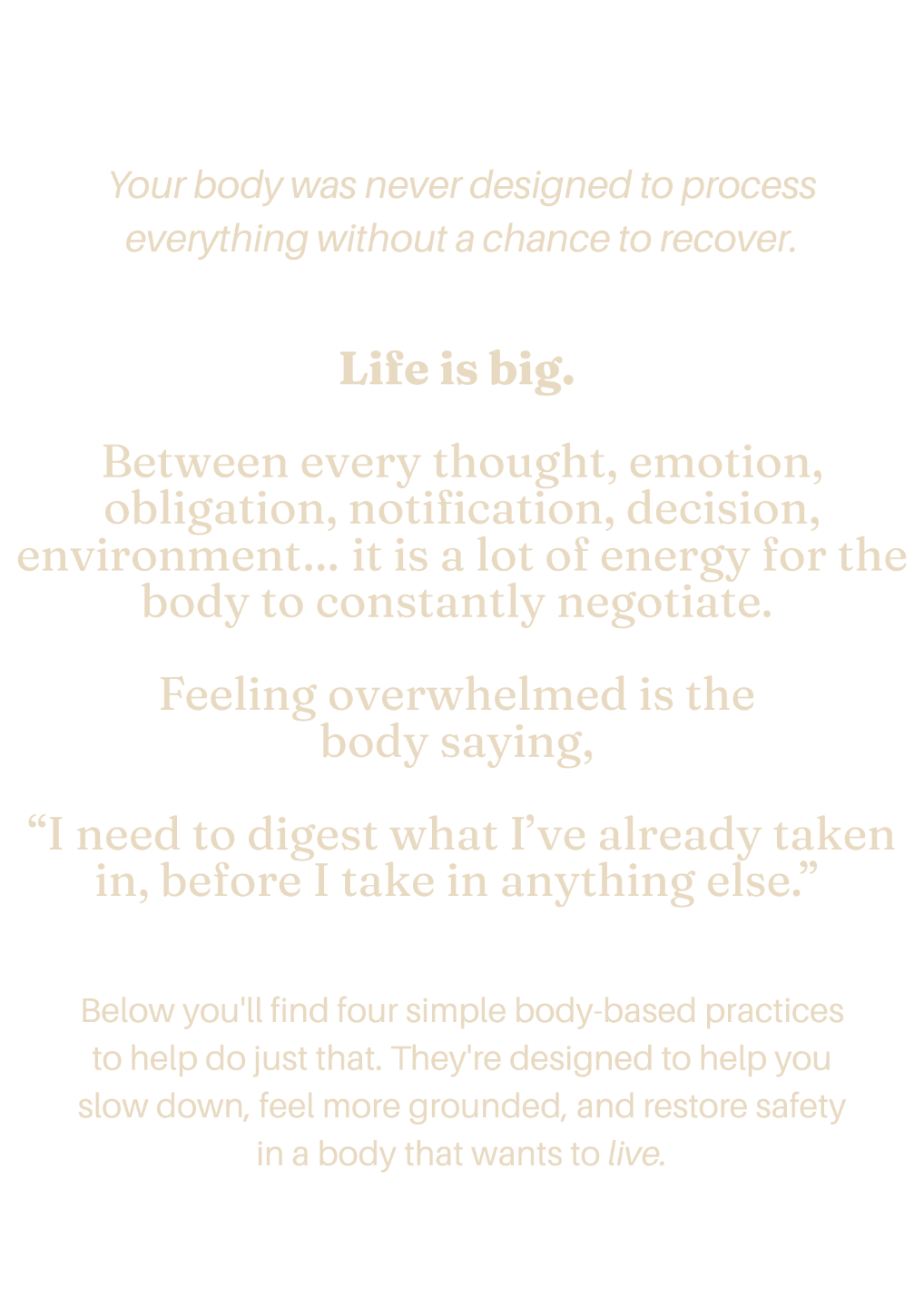 Your body was never designed to process everything without a chance to recover.

Life is big.

Between every thought, emotion, obligation, notification, decision, environment... it is a lot of energy for the body to constantly negotiate.

Feeling overwhelmed is the body saying,

"I need to digest what I've already taken in, before I take in anything else."

Below you'll find four simple body-based practices to help do just that. They're designed to help you slow down, feel more grounded, and restore safety in a body that wants to live.